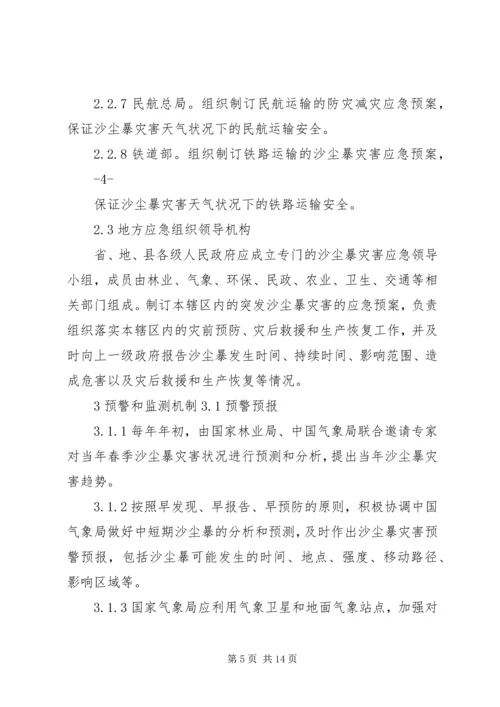 2.2.7 民航总局。组织制订民航运输的防灾减灾应急预案，保证沙尘暴灾害天气状况下的民航运输安全。

2.2.8 铁道部。组织制订铁路运输的沙尘暴灾害应急预案，

-4-

保证沙尘暴灾害天气状况下的铁路运输安全。

2.3 地方应急组织领导机构

省、地、县各级人民政府应成立专门的沙尘暴灾害应急领导小组，成员由林业、气象、环保、民政、农业、卫生、交通等相关部门组成。制订本辖区内的突发沙尘暴灾害的应急预案，负责组织落实本辖区内的灾前预防、灾后救援和生产恢复工作，并及时向上一级政府报告沙尘暴发生时间、持续时间、影响范围、造成危害以及灾后救援和生产恢复等情况。

3 预警和监测机制 3.1 预警预报

3.1.1 每年年初，由国家林业局、中国气象局联合邀请专家对当年春季沙尘暴灾害状况进行预测和分析，提出当年沙尘暴灾害趋势。

3.1.2 按照早发现、早报告、早预防的原则，积极协调中国气象局做好中短期沙尘暴的分析和预测，及时作出沙尘暴灾害预警预报，包括沙尘暴可能发生的时间、地点、强度、移动路径、影响区域等。

3.1.3 国家气象局应利用气象卫星和地面气象站点，加强对

第 5 页 共 14 页